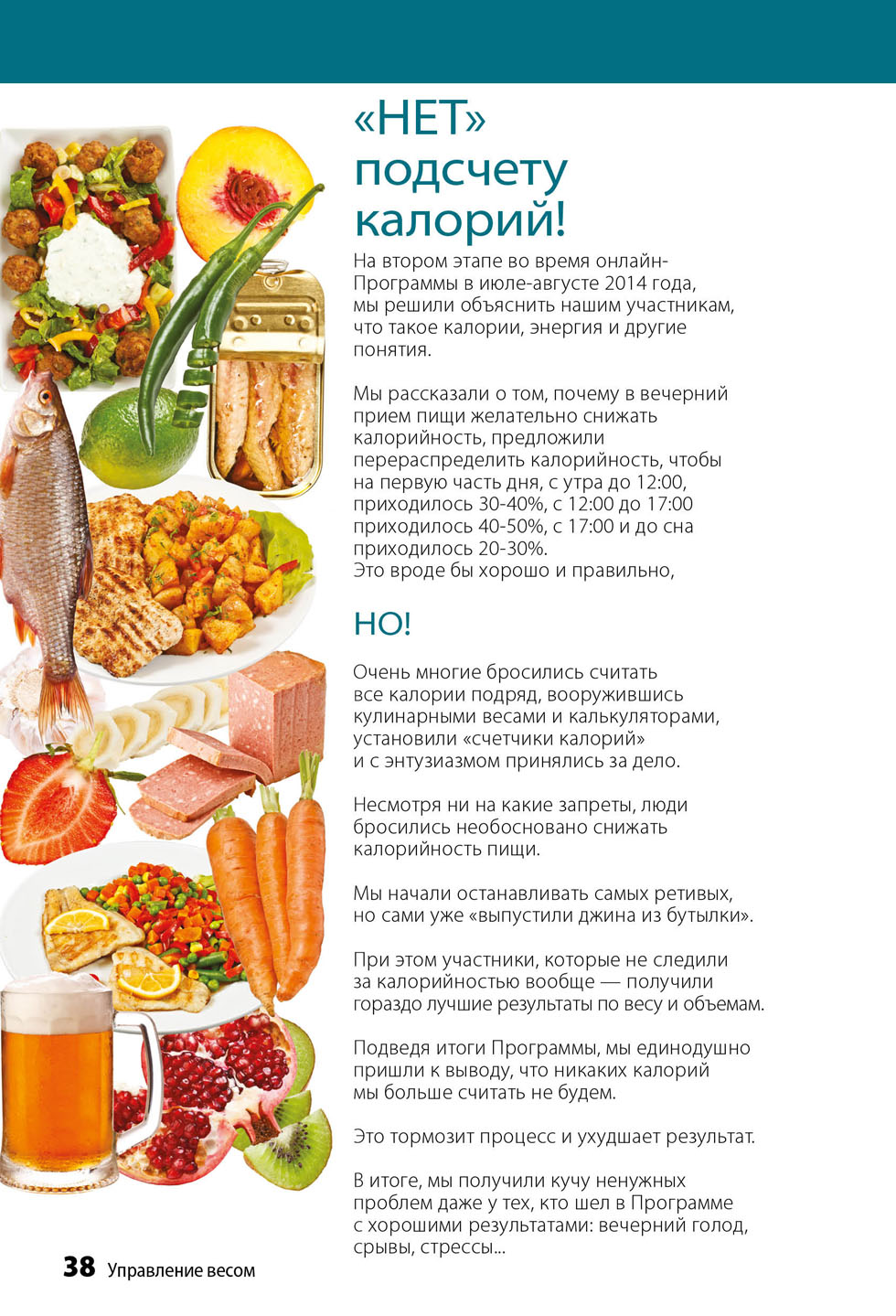 «НЕТ» подсчету калорий!

На втором этапе во время онлайн-Программы в июле-августе 2014 года, мы решили объяснить нашим участникам, что такое калории, энергия и другие понятия.

Мы рассказали о том, почему в вечерний прием пищи желательно снижать калорийность, предложили перераспределить калорийность, чтобы на первую часть дня, с утра до 12:00, приходилось 30-40%, с 12:00 до 17:00 приходилось 40-50%, с 17:00 и до сна приходилось 20-30%.
Это вроде бы хорошо и правильно,

НО!

Очень многие бросились считать все калории подряд, вооружившись кулинарными весами и калькуляторами, установили «счетчики калорий» и с энтузиазмом принялись за дело.

Несмотря ни на какие запреты, люди бросились необосновано снижать калорийность пищи.

Мы начали останавливать самых ретивых, но сами уже «выпустили джина из бутылки».

При этом участники, которые не следили за калорийностью вообще — получили гораздо лучшие результаты по весу и объемам.

Подведя итоги Программы, мы единодушно пришли к выводу, что никаких калорий мы больше считать не будем.

Это тормозит процесс и ухудшает результат.

В итоге, мы получили кучу ненужных проблем даже у тех, кто шел в Программе с хорошими результатами: вечерний голод, срывы, стрессы...

38 Управление весом